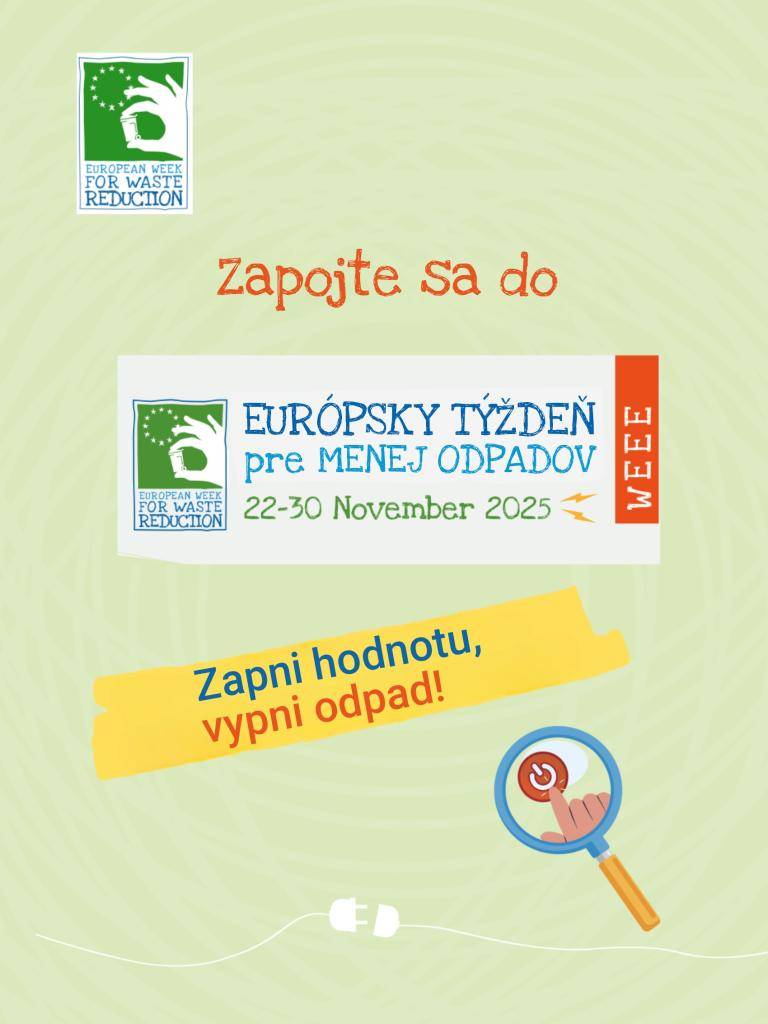 EUROPEAN WEEK FOR WASTE REDUCTION

Zapojte sa do

EUROPEAN WEEK FOR WASTE REDUCTION

EURÓPSKY TÝŽDEŇ pre MENEJ ODPADOV

22-30 November 2025

WEEE

Zapni hodnotu, vypni odpad!